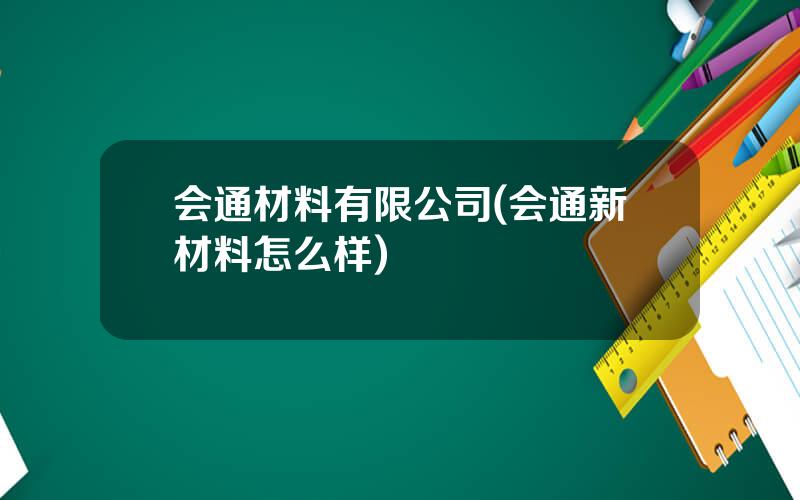 会通材料有限公司(会通新材料怎么样)